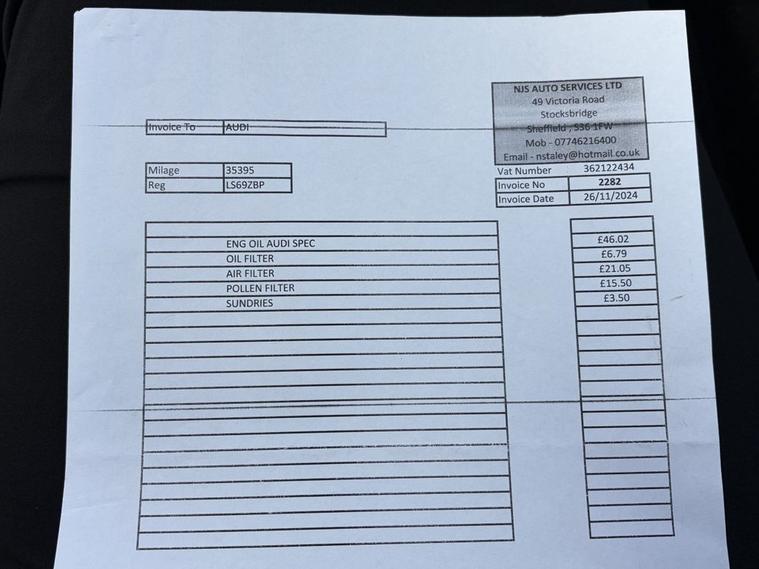 NJS AUTO SERVICES LTD
49 Victoria Road
Stocksbridge
Sheffield , S36 1FW
Mob - 07746216400
Email - nstaley@hotmail.co.uk

Invoice To AUDI

Milage 35395
Reg LS69ZBP

Vat Number 362122434
Invoice No 2282
Invoice Date 26/11/2024

ENG OIL AUDI SPEC £46.02
OIL FILTER £6.79
AIR FILTER £21.05
POLLEN FILTER £15.50
SUNDRIES £3.50